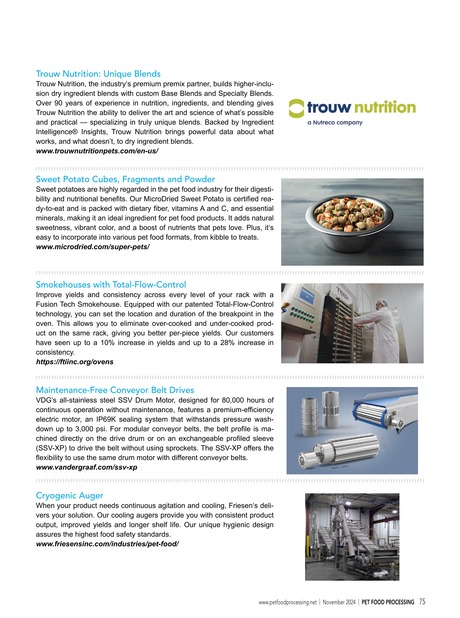 Trouw Nutrition: Unique Blends
Trouw Nutrition, the industry's premium premix partner, builds higher-inclusion dry ingredient blends with custom Base Blends and Specialty Blends. Over 90 years of experience in nutrition, ingredients, and blending gives Trouw Nutrition the ability to deliver the art and science of what's possible and practical — specializing in truly unique blends. Backed by Ingredient Intelligence® Insights, Trouw Nutrition brings powerful data about what works, and what doesn't, to dry ingredient blends.
www.trouwnutritionpets.com/en-us/

trouw nutrition
a Nutreco company

Sweet Potato Cubes, Fragments and Powder
Sweet potatoes are highly regarded in the pet food industry for their digestibility and nutritional benefits. Our MicroDried Sweet Potato is certified ready-to-eat and is packed with dietary fiber, vitamins A and C, and essential minerals, making it an ideal ingredient for pet food products. It adds natural sweetness, vibrant color, and a boost of nutrients that pets love. Plus, it's easy to incorporate into various pet food formats, from kibble to treats.
www.microdried.com/super-pets/

Smokehouses with Total-Flow-Control
Improve yields and consistency across every level of your rack with a Fusion Tech Smokehouse. Equipped with our patented Total-Flow-Control technology, you can set the location and duration of the breakpoint in the oven. This allows you to eliminate over-cooked and under-cooked product on the same rack, giving you better per-piece yields. Our customers have seen up to a 10% increase in yields and up to a 28% increase in consistency.
https://ftiinc.org/ovens

Maintenance-Free Conveyor Belt Drives
VDG's all-stainless steel SSV Drum Motor, designed for 80,000 hours of continuous operation without maintenance, features a premium-efficiency electric motor, an IP69K sealing system that withstands pressure washdown up to 3,000 psi. For modular conveyor belts, the belt profile is machined directly on the drive drum or on an exchangeable profiled sleeve (SSV-XP) to drive the belt without using sprockets. The SSV-XP offers the flexibility to use the same drum motor with different conveyor belts.
www.vandergraaf.com/ssv-xp

Cryogenic Auger
When your product needs continuous agitation and cooling, Friesen's delivers your solution. Our cooling augers provide you with consistent product output, improved yields and longer shelf life. Our unique hygienic design assures the highest food safety standards.
www.friesensinc.com/industries/pet-food/

www.petfoodprocessing.net | November 2024 | PET FOOD PROCESSING 75